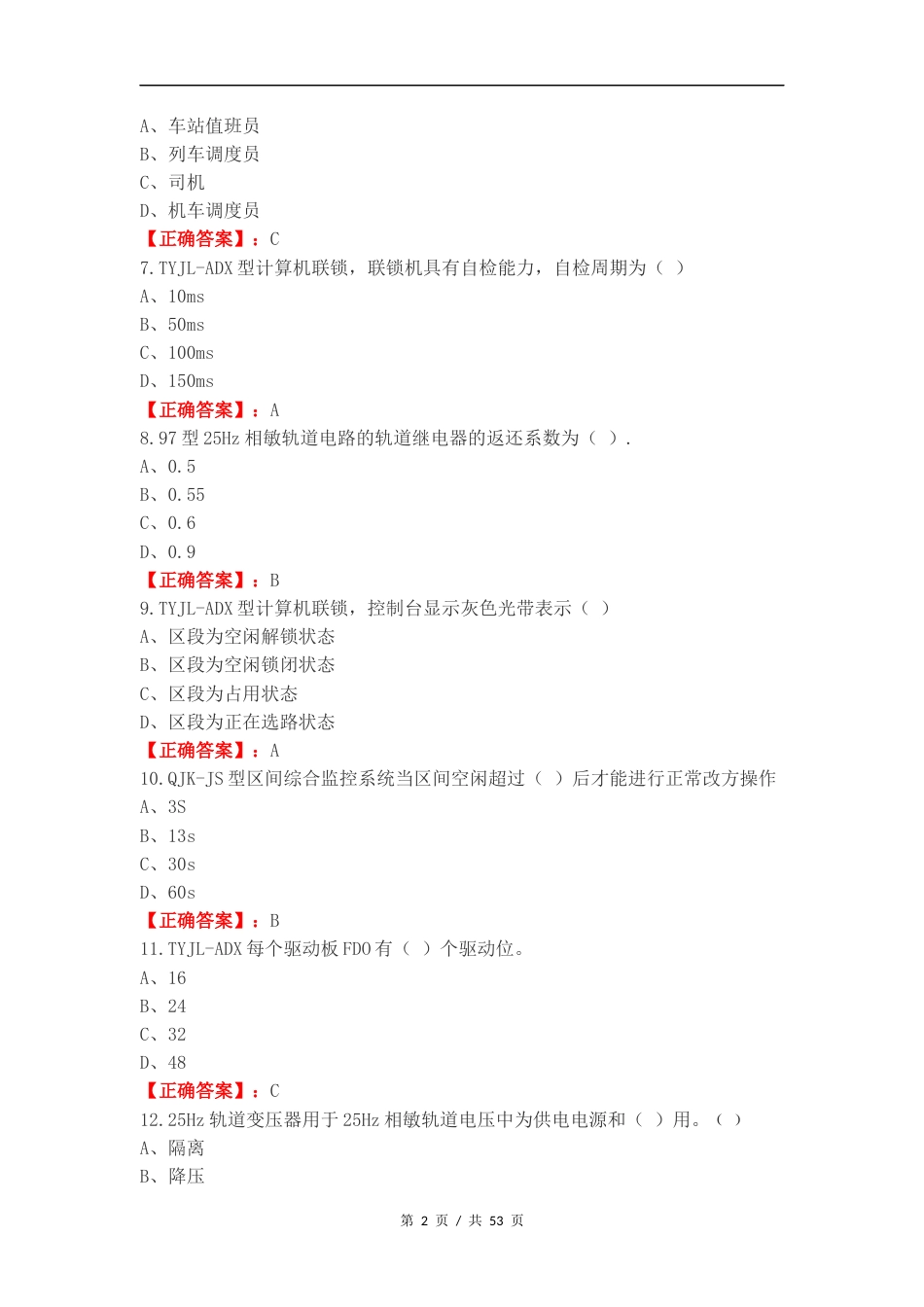 A、车站值班员
B、列车调度员
C、司机
D、机车调度员
【正确答案】：C
7.TYJL-ADX 型计算机联锁，联锁机具有自检能力，自检周期为（ ）
A、10ms
B、50ms
C、100ms
D、150ms
【正确答案】：A
8.97 型 25Hz 相敏轨道电路的轨道继电器的返还系数为（ ）.
A、0.5
B、0.55
C、0.6
D、0.9
【正确答案】：B
9.TYJL-ADX 型计算机联锁，控制台显示灰色光带表示（ ）
A、区段为空闲解锁状态
B、区段为空闲锁闭状态
C、区段为占用状态
D、区段为正在选路状态
【正确答案】：A
10.QJK-JS 型区间综合监控系统当区间空闲超过（ ）后才能进行正常改方操作
A、3S
B、13s
C、30s
D、60s
【正确答案】：B
11.TYJL-ADX 每个驱动板 FDO 有（ ）个驱动位。
A、16
B、24
C、32
D、48
【正确答案】：C
12.25Hz 轨道变压器用于 25Hz 相敏轨道电压中为供电电源和（ ）用。（ ）
A、隔离
B、降压

第 2 页 / 共 53 页